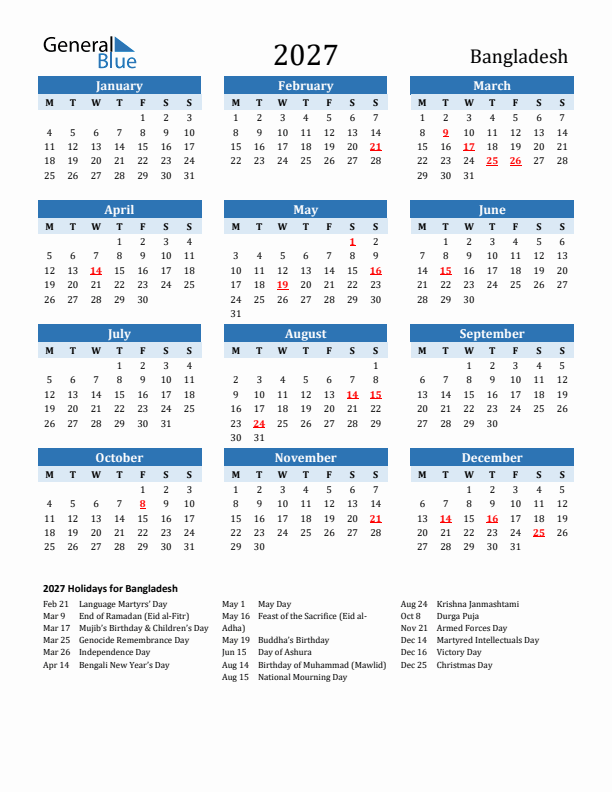 General Blue

2027

Bangladesh

January

| M | T | W | T | F | S | S |
|---|---|---|---|---|---|---|
| | | | | 1 | 2 | 3 |
| 4 | 5 | 6 | 7 | 8 | 9 | 10 |
| 11 | 12 | 13 | 14 | 15 | 16 | 17 |
| 18 | 19 | 20 | 21 | 22 | 23 | 24 |
| 25 | 26 | 27 | 28 | 29 | 30 | 31 |

February

| M | T | W | T | F | S | S |
|---|---|---|---|---|---|---|
| 1 | 2 | 3 | 4 | 5 | 6 | 7 |
| 8 | 9 | 10 | 11 | 12 | 13 | 14 |
| 15 | 16 | 17 | 18 | 19 | 20 | 21 |
| 22 | 23 | 24 | 25 | 26 | 27 | 28 |

March

| M | T | W | T | F | S | S |
|---|---|---|---|---|---|---|
| 1 | 2 | 3 | 4 | 5 | 6 | 7 |
| 8 | 9 | 10 | 11 | 12 | 13 | 14 |
| 15 | 16 | 17 | 18 | 19 | 20 | 21 |
| 22 | 23 | 24 | 25 | 26 | 27 | 28 |
| 29 | 30 | 31 | | | | |

April

| M | T | W | T | F | S | S |
|---|---|---|---|---|---|---|
| | | | 1 | 2 | 3 | 4 |
| 5 | 6 | 7 | 8 | 9 | 10 | 11 |
| 12 | 13 | 14 | 15 | 16 | 17 | 18 |
| 19 | 20 | 21 | 22 | 23 | 24 | 25 |
| 26 | 27 | 28 | 29 | 30 | | |

May

| M | T | W | T | F | S | S |
|---|---|---|---|---|---|---|
| | | | | | 1 | 2 |
| 3 | 4 | 5 | 6 | 7 | 8 | 9 |
| 10 | 11 | 12 | 13 | 14 | 15 | 16 |
| 17 | 18 | 19 | 20 | 21 | 22 | 23 |
| 24 | 25 | 26 | 27 | 28 | 29 | 30 |
| 31 | | | | | | |

June

| M | T | W | T | F | S | S |
|---|---|---|---|---|---|---|
| | 1 | 2 | 3 | 4 | 5 | 6 |
| 7 | 8 | 9 | 10 | 11 | 12 | 13 |
| 14 | 15 | 16 | 17 | 18 | 19 | 20 |
| 21 | 22 | 23 | 24 | 25 | 26 | 27 |
| 28 | 29 | 30 | | | | |

July

| M | T | W | T | F | S | S |
|---|---|---|---|---|---|---|
| | | | 1 | 2 | 3 | 4 |
| 5 | 6 | 7 | 8 | 9 | 10 | 11 |
| 12 | 13 | 14 | 15 | 16 | 17 | 18 |
| 19 | 20 | 21 | 22 | 23 | 24 | 25 |
| 26 | 27 | 28 | 29 | 30 | 31 | |

August

| M | T | W | T | F | S | S |
|---|---|---|---|---|---|---|
| | | | | | | 1 |
| 2 | 3 | 4 | 5 | 6 | 7 | 8 |
| 9 | 10 | 11 | 12 | 13 | 14 | 15 |
| 16 | 17 | 18 | 19 | 20 | 21 | 22 |
| 23 | 24 | 25 | 26 | 27 | 28 | 29 |
| 30 | 31 | | | | | |

September

| M | T | W | T | F | S | S |
|---|---|---|---|---|---|---|
| | | 1 | 2 | 3 | 4 | 5 |
| 6 | 7 | 8 | 9 | 10 | 11 | 12 |
| 13 | 14 | 15 | 16 | 17 | 18 | 19 |
| 20 | 21 | 22 | 23 | 24 | 25 | 26 |
| 27 | 28 | 29 | 30 | | | |

October

| M | T | W | T | F | S | S |
|---|---|---|---|---|---|---|
| | | | | 1 | 2 | 3 |
| 4 | 5 | 6 | 7 | 8 | 9 | 10 |
| 11 | 12 | 13 | 14 | 15 | 16 | 17 |
| 18 | 19 | 20 | 21 | 22 | 23 | 24 |
| 25 | 26 | 27 | 28 | 29 | 30 | 31 |

November

| M | T | W | T | F | S | S |
|---|---|---|---|---|---|---|
| 1 | 2 | 3 | 4 | 5 | 6 | 7 |
| 8 | 9 | 10 | 11 | 12 | 13 | 14 |
| 15 | 16 | 17 | 18 | 19 | 20 | 21 |
| 22 | 23 | 24 | 25 | 26 | 27 | 28 |
| 29 | 30 | | | | | |

December

| M | T | W | T | F | S | S |
|---|---|---|---|---|---|---|
| | | 1 | 2 | 3 | 4 | 5 |
| 6 | 7 | 8 | 9 | 10 | 11 | 12 |
| 13 | 14 | 15 | 16 | 17 | 18 | 19 |
| 20 | 21 | 22 | 23 | 24 | 25 | 26 |
| 27 | 28 | 29 | 30 | 31 | | |

2027 Holidays for Bangladesh

Feb 21 Language Martyrs' Day
Mar 9 End of Ramadan (Eid al-Fitr)
Mar 17 Mujib's Birthday & Children's Day
Mar 25 Genocide Remembrance Day
Mar 26 Independence Day
Apr 14 Bengali New Year's Day

May 1 May Day
May 16 Feast of the Sacrifice (Eid al-Adha)
May 19 Buddha's Birthday
Jun 15 Day of Ashura
Aug 14 Birthday of Muhammad (Mawlid)
Aug 15 National Mourning Day

Aug 24 Krishna Janmashtami
Oct 8 Durga Puja
Nov 21 Armed Forces Day
Dec 14 Martyred Intellectuals Day
Dec 16 Victory Day
Dec 25 Christmas Day